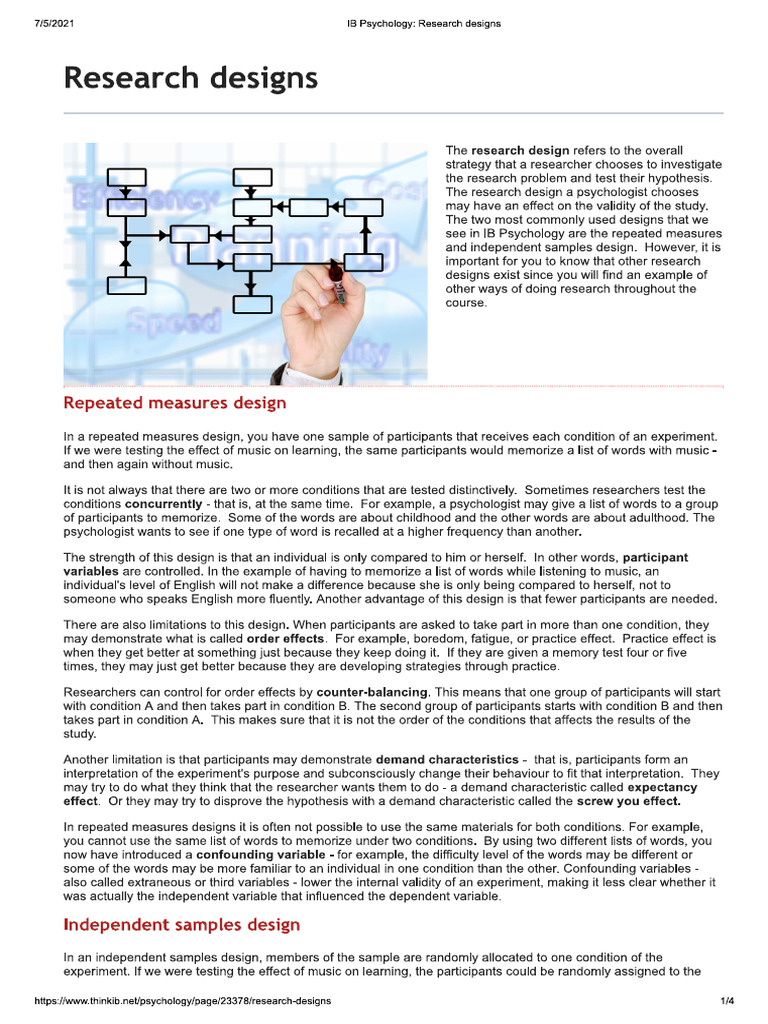 7/5/2021 IB Psychology: Research designs

Research designs

Efficiency Cost Planning Speed Quality

The research design refers to the overall strategy that a researcher chooses to investigate the research problem and test their hypothesis. The research design a psychologist chooses may have an effect on the validity of the study. The two most commonly used designs that we see in IB Psychology are the repeated measures and independent samples design. However, it is important for you to know that other research designs exist since you will find an example of other ways of doing research throughout the course.

Repeated measures design

In a repeated measures design, you have one sample of participants that receives each condition of an experiment. If we were testing the effect of music on learning, the same participants would memorize a list of words with music - and then again without music.

It is not always that there are two or more conditions that are tested distinctively. Sometimes researchers test the conditions concurrently - that is, at the same time. For example, a psychologist may give a list of words to a group of participants to memorize. Some of the words are about childhood and the other words are about adulthood. The psychologist wants to see if one type of word is recalled at a higher frequency than another.

The strength of this design is that an individual is only compared to him or herself. In other words, participant variables are controlled. In the example of having to memorize a list of words while listening to music, an individual's level of English will not make a difference because she is only being compared to herself, not to someone who speaks English more fluently. Another advantage of this design is that fewer participants are needed.

There are also limitations to this design. When participants are asked to take part in more than one condition, they may demonstrate what is called order effects. For example, boredom, fatigue, or practice effect. Practice effect is when they get better at something just because they keep doing it. If they are given a memory test four or five times, they may just get better because they are developing strategies through practice.

Researchers can control for order effects by counter-balancing. This means that one group of participants will start with condition A and then takes part in condition B. The second group of participants starts with condition B and then takes part in condition A. This makes sure that it is not the order of the conditions that affects the results of the study.

Another limitation is that participants may demonstrate demand characteristics - that is, participants form an interpretation of the experiment's purpose and subconsciously change their behaviour to fit that interpretation. They may try to do what they think that the researcher wants them to do - a demand characteristic called expectancy effect. Or they may try to disprove the hypothesis with a demand characteristic called the screw you effect.

In repeated measures designs it is often not possible to use the same materials for both conditions. For example, you cannot use the same list of words to memorize under two conditions. By using two different lists of words, you now have introduced a confounding variable - for example, the difficulty level of the words may be different or some of the words may be more familiar to an individual in one condition than the other. Confounding variables - also called extraneous or third variables - lower the internal validity of an experiment, making it less clear whether it was actually the independent variable that influenced the dependent variable.

Independent samples design

In an independent samples design, members of the sample are randomly allocated to one condition of the experiment. If we were testing the effect of music on learning, the participants could be randomly assigned to the

https://www.thinkib.net/psychology/page/23378/research-designs 1/4